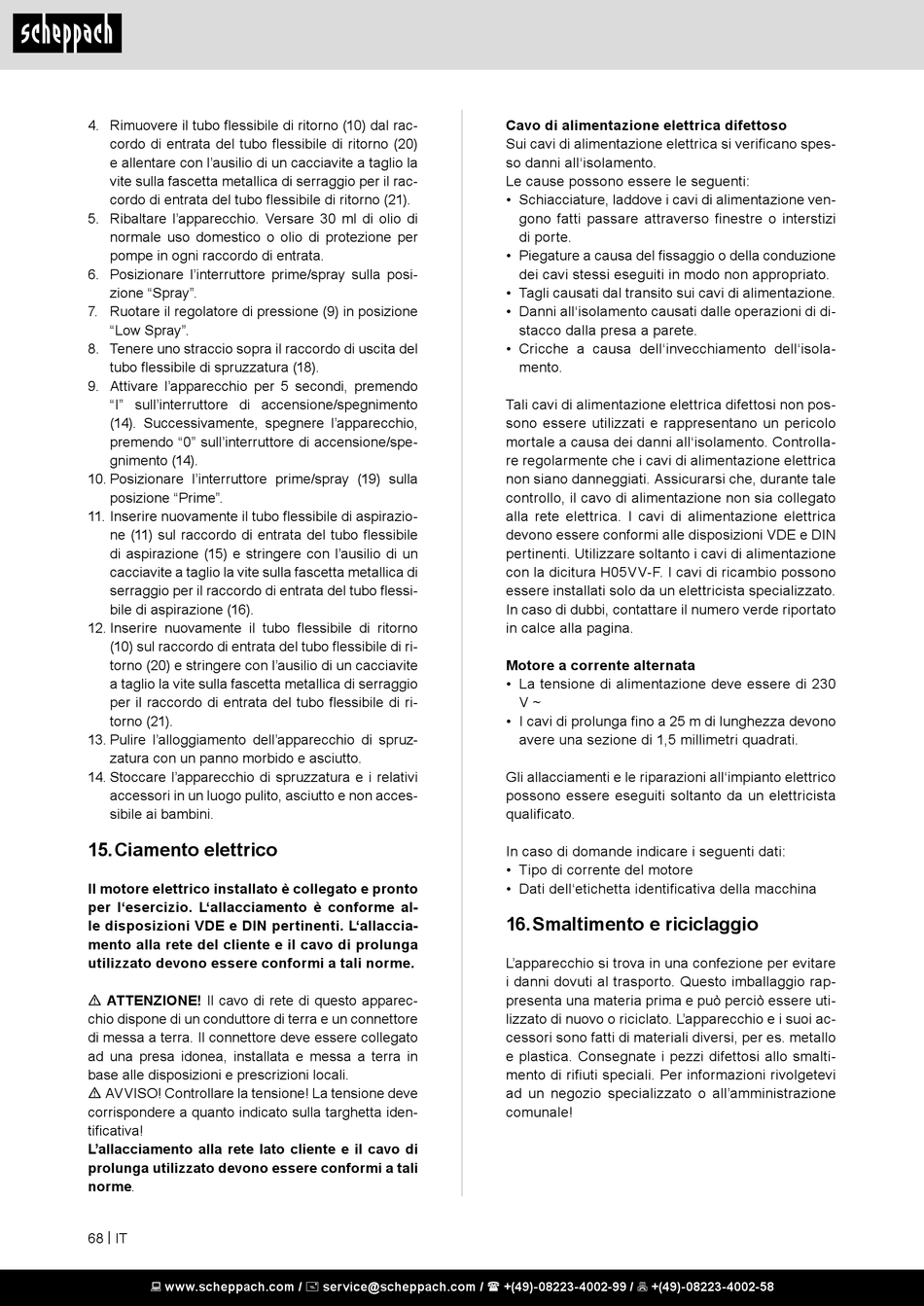 scheppach

4. Rimuovere il tubo flessibile di ritorno (10) dal raccordo di entrata del tubo flessibile di ritorno (20) e allentare con l'ausilio di un cacciavite a taglio la vite sulla fascetta metallica di serraggio per il raccordo di entrata del tubo flessibile di ritorno (21).
5. Ribaltare l'apparecchio. Versare 30 ml di olio di normale uso domestico o olio di protezione per pompe in ogni raccordo di entrata.
6. Posizionare l'interruttore prime/spray sulla posizione "Spray".
7. Ruotare il regolatore di pressione (9) in posizione "Low Spray".
8. Tenere uno straccio sopra il raccordo di uscita del tubo flessibile di spruzzatura (18).
9. Attivare l'apparecchio per 5 secondi, premendo "I" sull'interruttore di accensione/spegnimento (14). Successivamente, spegnere l'apparecchio, premendo "0" sull'interruttore di accensione/spegnimento (14).
10. Posizionare l'interruttore prime/spray (19) sulla posizione "Prime".
11. Inserire nuovamente il tubo flessibile di aspirazione (11) sul raccordo di entrata del tubo flessibile di aspirazione (15) e stringere con l'ausilio di un cacciavite a taglio la vite sulla fascetta metallica di serraggio per il raccordo di entrata del tubo flessibile di aspirazione (16).
12. Inserire nuovamente il tubo flessibile di ritorno (10) sul raccordo di entrata del tubo flessibile di ritorno (20) e stringere con l'ausilio di un cacciavite a taglio la vite sulla fascetta metallica di serraggio per il raccordo di entrata del tubo flessibile di ritorno (21).
13. Pulire l'alloggiamento dell'apparecchio di spruzzatura con un panno morbido e asciutto.
14. Stoccare l'apparecchio di spruzzatura e i relativi accessori in un luogo pulito, asciutto e non accessibile ai bambini.

15. Ciamento elettrico

Il motore elettrico installato è collegato e pronto per l'esercizio. L'allacciamento è conforme alle disposizioni VDE e DIN pertinenti. L'allacciamento alla rete del cliente e il cavo di prolunga utilizzato devono essere conformi a tali norme.

⚠ ATTENZIONE! Il cavo di rete di questo apparecchio dispone di un conduttore di terra e un connettore di messa a terra. Il connettore deve essere collegato ad una presa idonea, installata e messa a terra in base alle disposizioni e prescrizioni locali.
⚠ AVVISO! Controllare la tensione! La tensione deve corrispondere a quanto indicato sulla targhetta identificativa!
L'allacciamento alla rete lato cliente e il cavo di prolunga utilizzato devono essere conformi a tali norme.

Cavo di alimentazione elettrica difettoso
Sui cavi di alimentazione elettrica si verificano spesso danni all'isolamento.
Le cause possono essere le seguenti:
• Schiacciature, laddove i cavi di alimentazione vengono fatti passare attraverso finestre o interstizi di porte.
• Piegature a causa del fissaggio o della conduzione dei cavi stessi eseguiti in modo non appropriato.
• Tagli causati dal transito sui cavi di alimentazione.
• Danni all'isolamento causati dalle operazioni di distacco dalla presa a parete.
• Cricche a causa dell'invecchiamento dell'isolamento.

Tali cavi di alimentazione elettrica difettosi non possono essere utilizzati e rappresentano un pericolo mortale a causa dei danni all'isolamento. Controllare regolarmente che i cavi di alimentazione elettrica non siano danneggiati. Assicurarsi che, durante tale controllo, il cavo di alimentazione non sia collegato alla rete elettrica. I cavi di alimentazione elettrica devono essere conformi alle disposizioni VDE e DIN pertinenti. Utilizzare soltanto i cavi di alimentazione con la dicitura H05VV-F. I cavi di ricambio possono essere installati solo da un elettricista specializzato. In caso di dubbi, contattare il numero verde riportato in calce alla pagina.

Motore a corrente alternata
• La tensione di alimentazione deve essere di 230 V ~
• I cavi di prolunga fino a 25 m di lunghezza devono avere una sezione di 1,5 millimetri quadrati.

Gli allacciamenti e le riparazioni all'impianto elettrico possono essere eseguiti soltanto da un elettricista qualificato.

In caso di domande indicare i seguenti dati:
• Tipo di corrente del motore
• Dati dell'etichetta identificativa della macchina

16. Smaltimento e riciclaggio

L'apparecchio si trova in una confezione per evitare i danni dovuti al trasporto. Questo imballaggio rappresenta una materia prima e può perciò essere utilizzato di nuovo o riciclato. L'apparecchio e i suoi accessori sono fatti di materiali diversi, per es. metallo e plastica. Consegnate i pezzi difettosi allo smaltimento di rifiuti speciali. Per informazioni rivolgetevi ad un negozio specializzato o all'amministrazione comunale!

68 | IT

www.scheppach.com / service@scheppach.com / +(49)-08223-4002-99 / +(49)-08223-4002-58